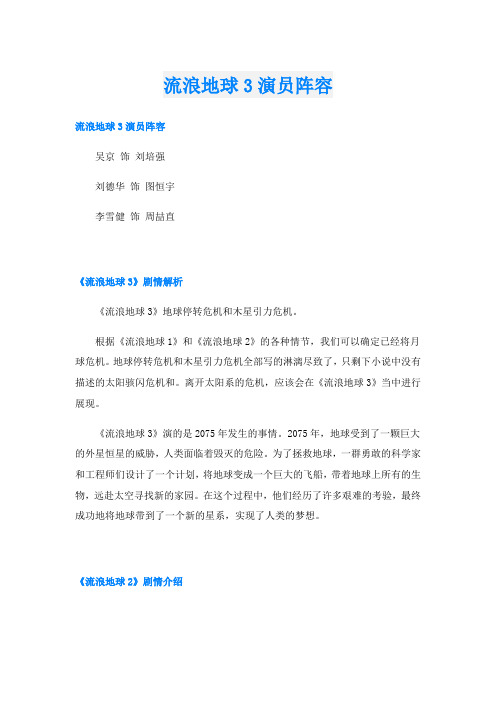 流浪地球 3 演员阵容

流浪地球 3 演员阵容

吴京 饰 刘培强

刘德华 饰 图恒宇

李雪健 饰 周喆直

《流浪地球 3》剧情解析

《流浪地球 3》地球停转危机和木星引力危机。

根据《流浪地球 1》和《流浪地球 2》的各种情节，我们可以确定已经将月球危机。地球停转危机和木星引力危机全部写的淋漓尽致了，只剩下小说中没有描述的太阳骇闪危机和。离开太阳系的危机，应该会在《流浪地球 3》当中进行展现。

《流浪地球 3》演的是 2075 年发生的事情。2075 年，地球受到了一颗巨大的外星恒星的威胁，人类面临着毁灭的危险。为了拯救地球，一群勇敢的科学家和工程师们设计了一个计划，将地球变成一个巨大的飞船，带着地球上所有的生物，远赴太空寻找新的家园。在这个过程中，他们经历了许多艰难的考验，最终成功地将地球带到了一个新的星系，实现了人类的梦想。

《流浪地球 2》剧情介绍